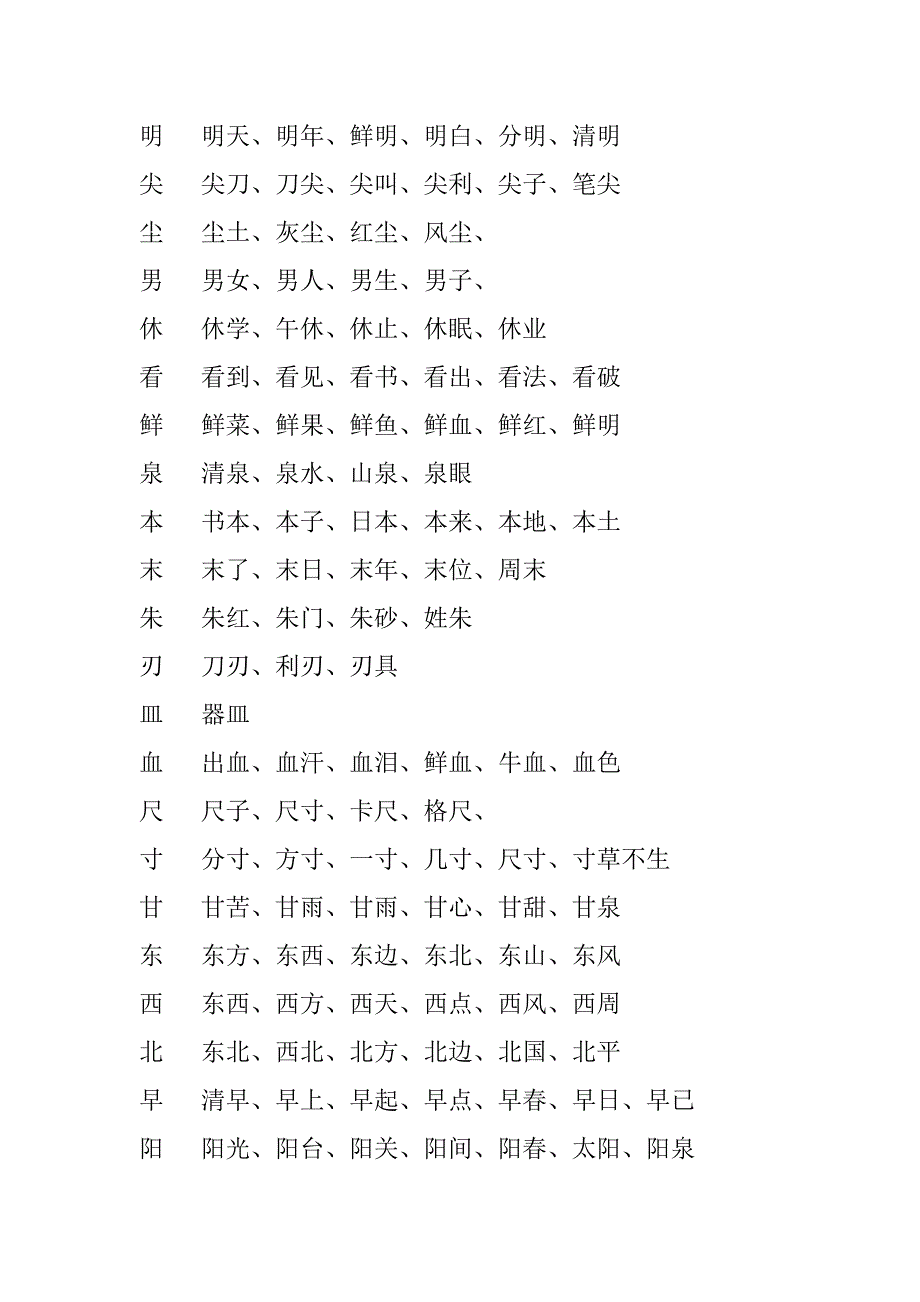 明　明天、明年、鲜明、明白、分明、清明
尖　尖刀、刀尖、尖叫、尖利、尖子、笔尖
尘　尘土、灰尘、红尘、风尘、
男　男女、男人、男生、男子、
休　休学、午休、休止、休眠、休业
看　看到、看见、看书、看出、看法、看破
鲜　鲜菜、鲜果、鲜鱼、鲜血、鲜红、鲜明
泉　清泉、泉水、山泉、泉眼
本　书本、本子、日本、本来、本地、本土
末　末了、末日、末年、末位、周末
朱　朱红、朱门、朱砂、姓朱
刃　刀刃、利刃、刃具
皿　器皿
血　出血、血汗、血泪、鲜血、牛血、血色
尺　尺子、尺寸、卡尺、格尺、
寸　分寸、方寸、一寸、几寸、尺寸、寸草不生
甘　甘苦、甘雨、甘雨、甘心、甘甜、甘泉
东　东方、东西、东边、东北、东山、东风
西　东西、西方、西天、西点、西风、西周
北　东北、西北、北方、北边、北国、北平
早　清早、早上、早起、早点、早春、早日、早已
阳　阳光、阳台、阳关、阳间、阳春、太阳、阳泉